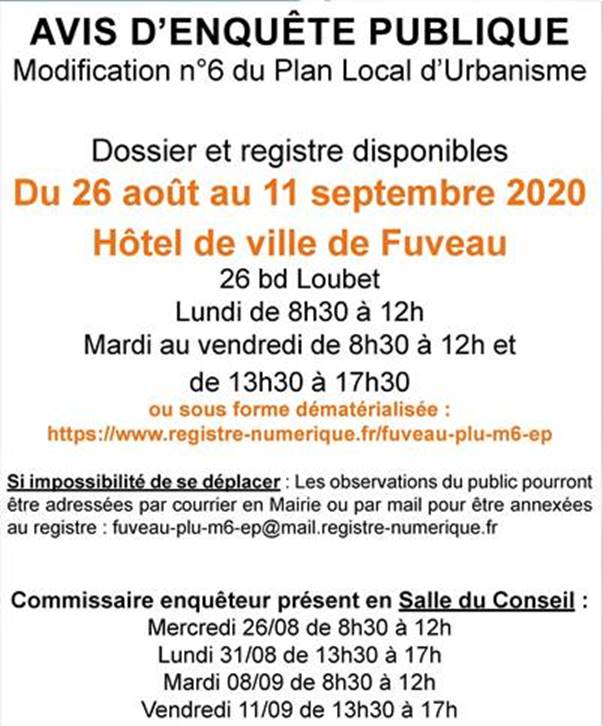 AVIS D'ENQUÊTE PUBLIQUE
Modification n°6 du Plan Local d'Urbanisme

Dossier et registre disponibles
Du 26 août au 11 septembre 2020
Hôtel de ville de Fuveau
26 bd Loubet
Lundi de 8h30 à 12h
Mardi au vendredi de 8h30 à 12h et
de 13h30 à 17h30
ou sous forme dématérialisée :
https://www.registre-numerique.fr/fuveau-plu-m6-ep

Si impossibilité de se déplacer : Les observations du public pourront être adressées par courrier en Mairie ou par mail pour être annexées au registre : fuveau-plu-m6-ep@mail.registre-numerique.fr

Commissaire enquêteur présent en Salle du Conseil :
Mercredi 26/08 de 8h30 à 12h
Lundi 31/08 de 13h30 à 17h
Mardi 08/09 de 8h30 à 12h
Vendredi 11/09 de 13h30 à 17h